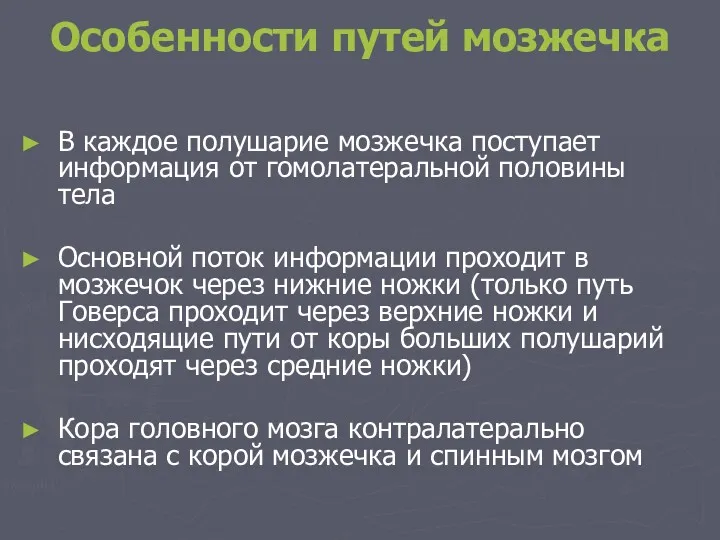 Особенности путей мозжечка

► В каждое полушарие мозжечка поступает информация от гомолатеральной половины тела

► Основной поток информации проходит в мозжечок через нижние ножки (только путь Говерса проходит через верхние ножки и нисходящие пути от коры больших полушарий проходят через средние ножки)

► Кора головного мозга контралатерально связана с корой мозжечка и спинным мозгом